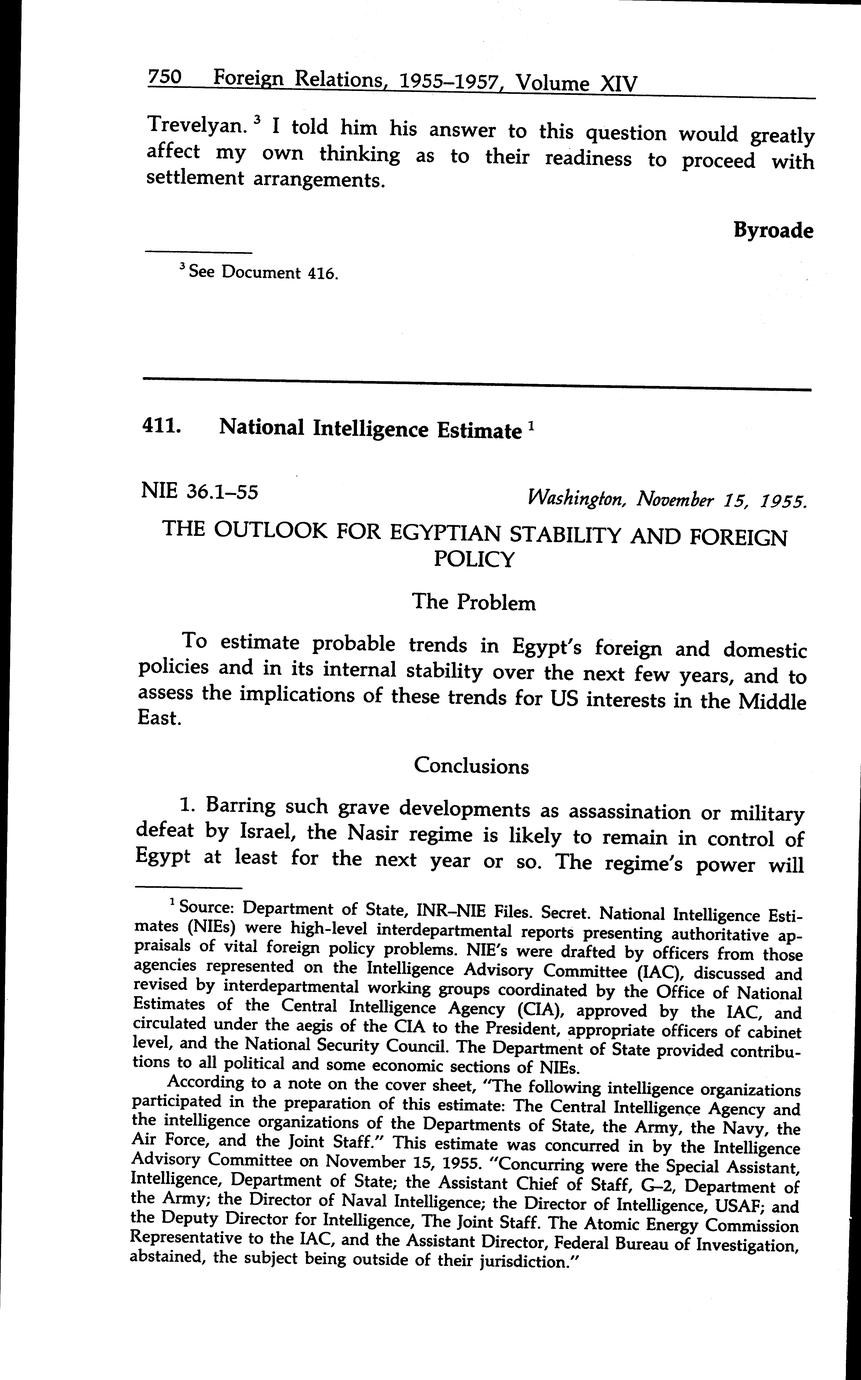 750 Foreign Relations, 1955–1957, Volume XIV

Trevelyan. $^3$ I told him his answer to this question would greatly affect my own thinking as to their readiness to proceed with settlement arrangements.

Byroade

$^3$ See Document 416.

411. National Intelligence Estimate $^1$

NIE 36.1–55

Washington, November 15, 1955.

THE OUTLOOK FOR EGYPTIAN STABILITY AND FOREIGN POLICY

The Problem

To estimate probable trends in Egypt's foreign and domestic policies and in its internal stability over the next few years, and to assess the implications of these trends for US interests in the Middle East.

Conclusions

1. Barring such grave developments as assassination or military defeat by Israel, the Nasir regime is likely to remain in control of Egypt at least for the next year or so. The regime's power will

$^1$ Source: Department of State, INR–NIE Files. Secret. National Intelligence Estimates (NIEs) were high-level interdepartmental reports presenting authoritative appraisals of vital foreign policy problems. NIE's were drafted by officers from those agencies represented on the Intelligence Advisory Committee (IAC), discussed and revised by interdepartmental working groups coordinated by the Office of National Estimates of the Central Intelligence Agency (CIA), approved by the IAC, and circulated under the aegis of the CIA to the President, appropriate officers of cabinet level, and the National Security Council. The Department of State provided contributions to all political and some economic sections of NIEs.

According to a note on the cover sheet, "The following intelligence organizations participated in the preparation of this estimate: The Central Intelligence Agency and the intelligence organizations of the Departments of State, the Army, the Navy, the Air Force, and the Joint Staff." This estimate was concurred in by the Intelligence Advisory Committee on November 15, 1955. "Concurring were the Special Assistant, Intelligence, Department of State; the Assistant Chief of Staff, G–2, Department of the Army; the Director of Naval Intelligence; the Director of Intelligence, USAF; and the Deputy Director for Intelligence, The Joint Staff. The Atomic Energy Commission Representative to the IAC, and the Assistant Director, Federal Bureau of Investigation, abstained, the subject being outside of their jurisdiction."